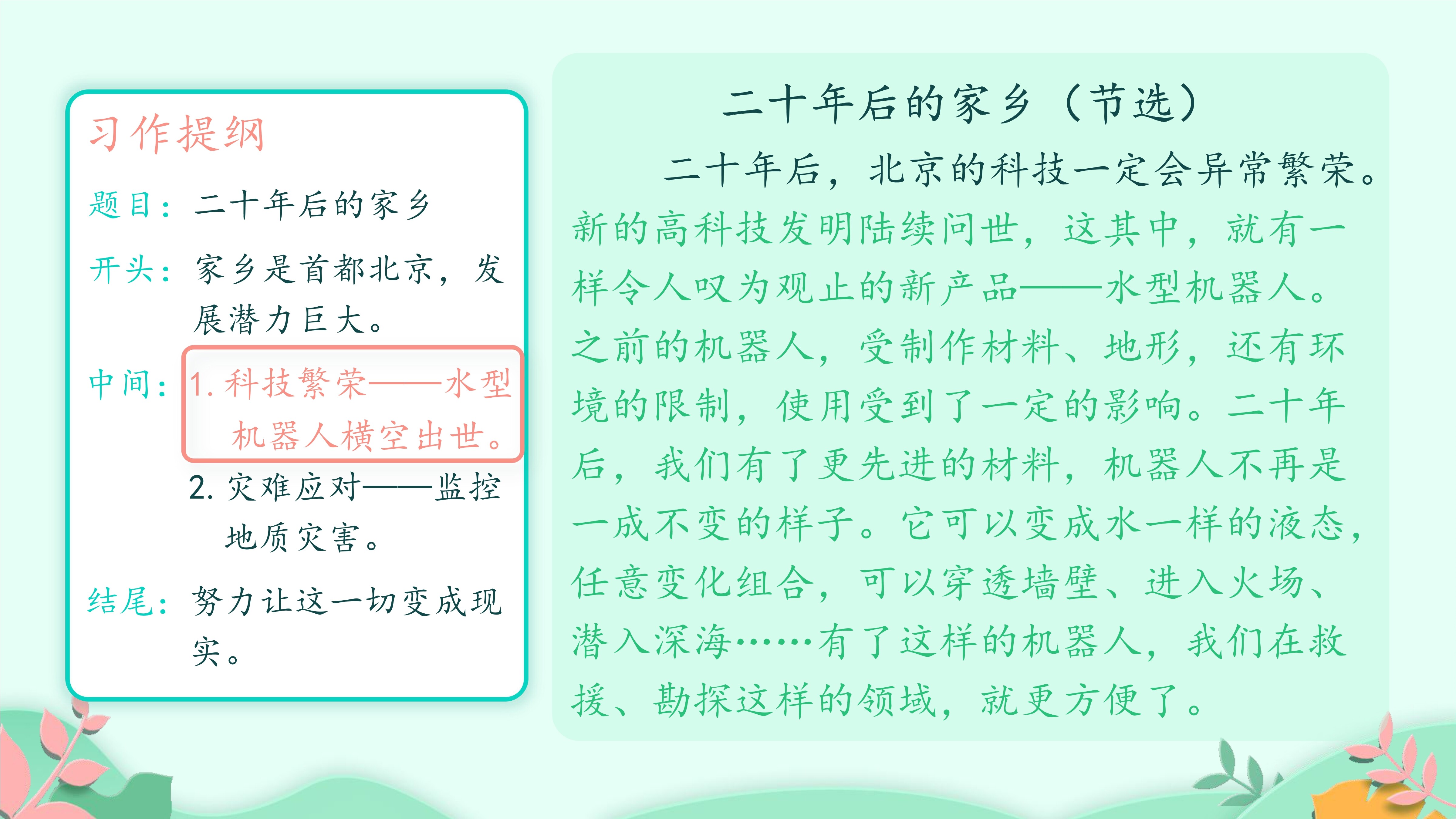 习作提纲

题目：二十年后的家乡

开头：家乡是首都北京，发展潜力巨大。

中间：1. 科技繁荣——水型机器人横空出世。

2. 灾难应对——监控地质灾害。

结尾：努力让这一切变成现实。

二十年后的家乡（节选）

二十年后，北京的科技一定会异常繁荣。新的高科技发明陆续问世，这其中，就有一样令人叹为观止的新产品——水型机器人。之前的机器人，受制作材料、地形，还有环境的限制，使用受到了一定的影响。二十年后，我们有了更先进的材料，机器人不再是一成不变的样子。它可以变成水一样的液态，任意变化组合，可以穿透墙壁、进入火场、潜入深海……有了这样的机器人，我们在救援、勘探这样的领域，就更方便了。